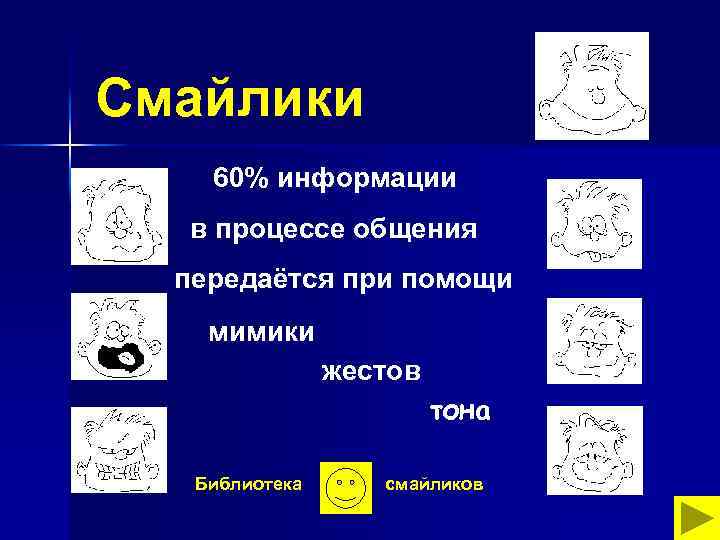 Смайлики

60% информации

в процессе общения

передаётся при помощи

мимики

жестов

тона

Библиотека смайликов